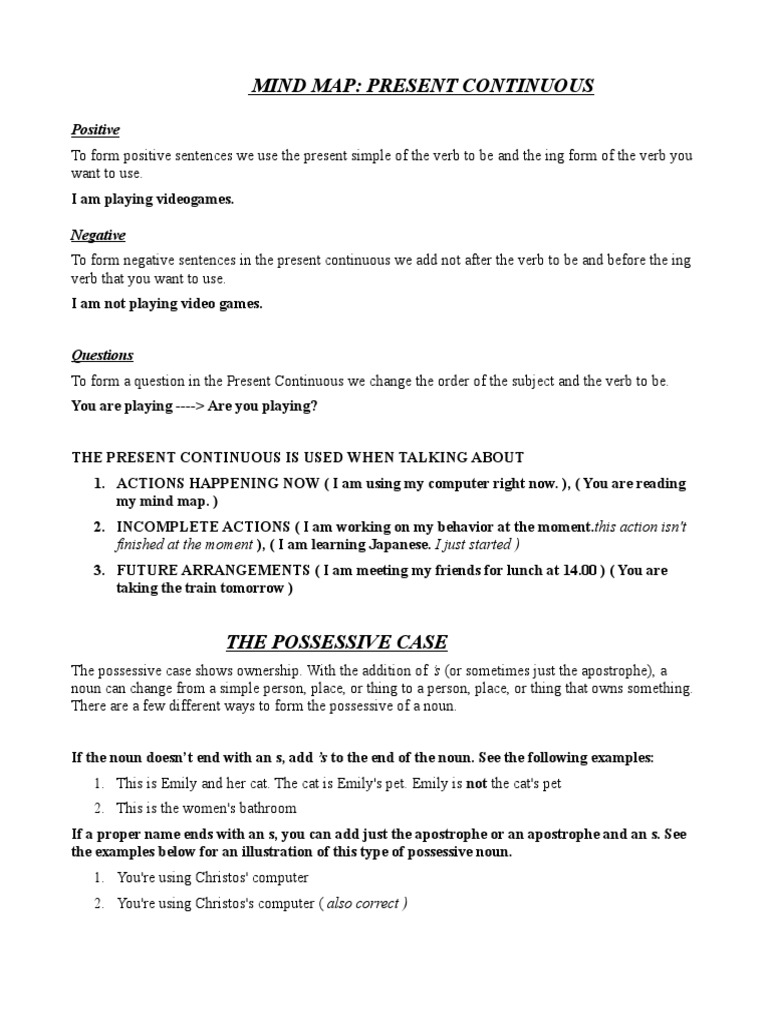 MIND MAP: PRESENT CONTINUOUS

Positive

To form positive sentences we use the present simple of the verb to be and the ing form of the verb you want to use.

I am playing videogames.

Negative

To form negative sentences in the present continuous we add not after the verb to be and before the ing verb that you want to use.

I am not playing video games.

Questions

To form a question in the Present Continuous we change the order of the subject and the verb to be.

You are playing ----> Are you playing?

THE PRESENT CONTINUOUS IS USED WHEN TALKING ABOUT

1. ACTIONS HAPPENING NOW ( I am using my computer right now. ), ( You are reading my mind map. )
2. INCOMPLETE ACTIONS ( I am working on my behavior at the moment.this action isn't finished at the moment ), ( I am learning Japanese. I just started )
3. FUTURE ARRANGEMENTS ( I am meeting my friends for lunch at 14.00 ) ( You are taking the train tomorrow )

THE POSSESSIVE CASE

The possessive case shows ownership. With the addition of 's (or sometimes just the apostrophe), a noun can change from a simple person, place, or thing to a person, place, or thing that owns something. There are a few different ways to form the possessive of a noun.

If the noun doesn't end with an s, add 's to the end of the noun. See the following examples:

1. This is Emily and her cat. The cat is Emily's pet. Emily is not the cat's pet
2. This is the women's bathroom

If a proper name ends with an s, you can add just the apostrophe or an apostrophe and an s. See the examples below for an illustration of this type of possessive noun.

1. You're using Christos' computer
2. You're using Christos's computer ( also correct )